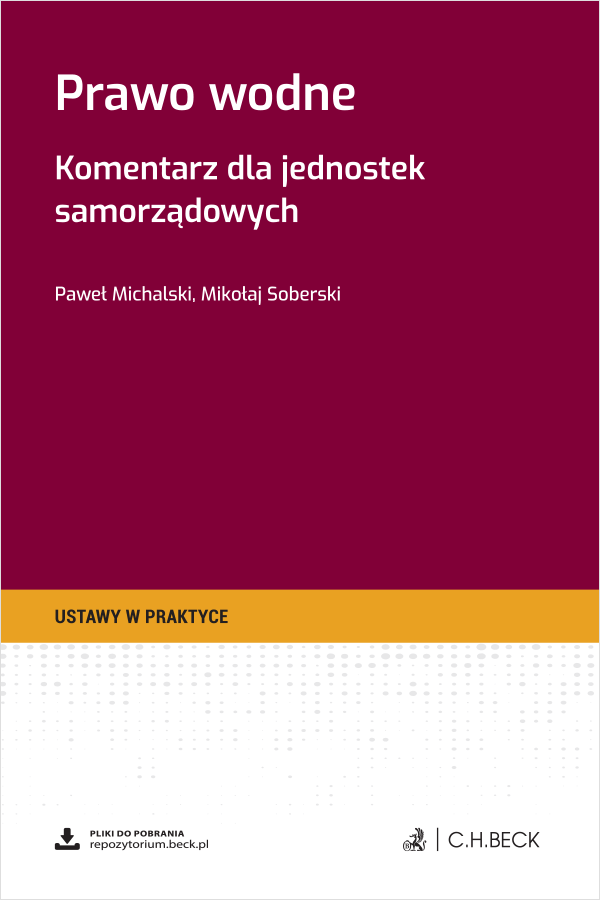 Prawo wodne

Komentarz dla jednostek samorządowych

Paweł Michalski, Mikołaj Soberski

USTAWY W PRAKTYCE

PLIKI DO POBRANIA
repozytorium.beck.pl

C.H.BECK